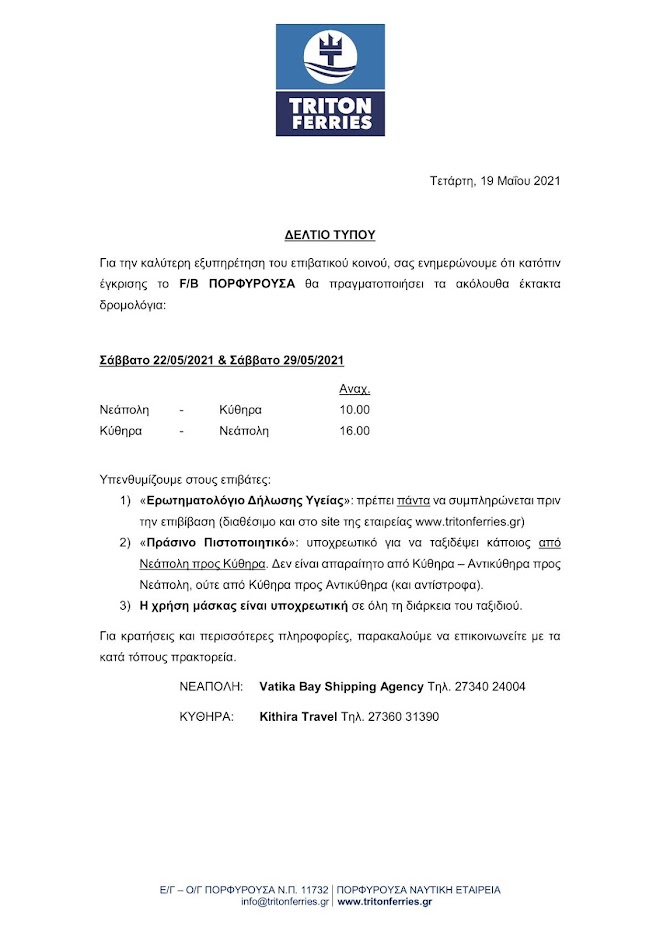 TRITON FERRIES

Τετάρτη, 19 Μαΐου 2021

ΔΕΛΤΙΟ ΤΥΠΟΥ

Για την καλύτερη εξυπηρέτηση του επιβατικού κοινού, σας ενημερώνουμε ότι κατόπιν έγκρισης το F/B ΠΟΡΦΥΡΟΥΣΑ θα πραγματοποιήσει τα ακόλουθα έκτακτα δρομολόγια:

Σάββατο 22/05/2021 & Σάββατο 29/05/2021

| | | | Αναχ. |
|---|---|---|---|
| Νεάπολη | - | Κύθηρα | 10.00 |
| Κύθηρα | - | Νεάπολη | 16.00 |

Υπενθυμίζουμε στους επιβάτες:

1) «Ερωτηματολόγιο Δήλωσης Υγείας»: πρέπει πάντα να συμπληρώνεται πριν την επιβίβαση (διαθέσιμο και στο site της εταιρείας www.tritonferries.gr)

2) «Πράσινο Πιστοποιητικό»: υποχρεωτικό για να ταξιδέψει κάποιος από Νεάπολη προς Κύθηρα. Δεν είναι απαραίτητο από Κύθηρα – Αντικύθηρα προς Νεάπολη, ούτε από Κύθηρα προς Αντικύθηρα (και αντίστροφα).

3) Η χρήση μάσκας είναι υποχρεωτική σε όλη τη διάρκεια του ταξιδιού.

Για κρατήσεις και περισσότερες πληροφορίες, παρακαλούμε να επικοινωνείτε με τα κατά τόπους πρακτορεία.

ΝΕΑΠΟΛΗ: Vatika Bay Shipping Agency Τηλ. 27340 24004

ΚΥΘΗΡΑ: Kithira Travel Τηλ. 27360 31390

Ε/Γ – Ο/Γ ΠΟΡΦΥΡΟΥΣΑ Ν.Π. 11732 | ΠΟΡΦΥΡΟΥΣΑ ΝΑΥΤΙΚΗ ΕΤΑΙΡΕΙΑ
info@tritonferries.gr | www.tritonferries.gr